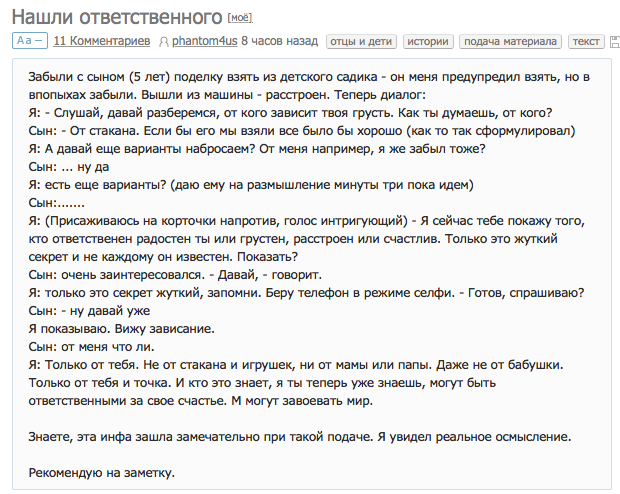 Нашли ответственного [моё]

Aa – 11 Комментариев phantom4us 8 часов назад отцы и дети истории подача материала текст

Забыли с сыном (5 лет) поделку взять из детского садика - он меня предупредил взять, но в впопыхах забыли. Вышли из машины - расстроен. Теперь диалог:
Я: - Слушай, давай разберемся, от кого зависит твоя грусть. Как ты думаешь, от кого?
Сын: - От стакана. Если бы его мы взяли все было бы хорошо (как то так сформулировал)
Я: А давай еще варианты набросаем? От меня например, я же забыл тоже?
Сын: ... ну да
Я: есть еще варианты? (даю ему на размышление минуты три пока идем)
Сын:.......
Я: (Присаживаюсь на корточки напротив, голос интригующий) - Я сейчас тебе покажу того, кто ответственен радостен ты или грустен, расстроен или счастлив. Только это жуткий секрет и не каждому он известен. Показать?
Сын: очень заинтересовался. - Давай, - говорит.
Я: только это секрет жуткий, запомни. Беру телефон в режиме селфи. - Готов, спрашиваю?
Сын: - ну давай уже
Я показываю. Вижу зависание.
Сын: от меня что ли.
Я: Только от тебя. Не от стакана и игрушек, ни от мамы или папы. Даже не от бабушки. Только от тебя и точка. И кто это знает, я ты теперь уже знаешь, могут быть ответственными за свое счастье. М могут завоевать мир.

Знаете, эта инфа зашла замечательно при такой подаче. Я увидел реальное осмысление.

Рекомендую на заметку.